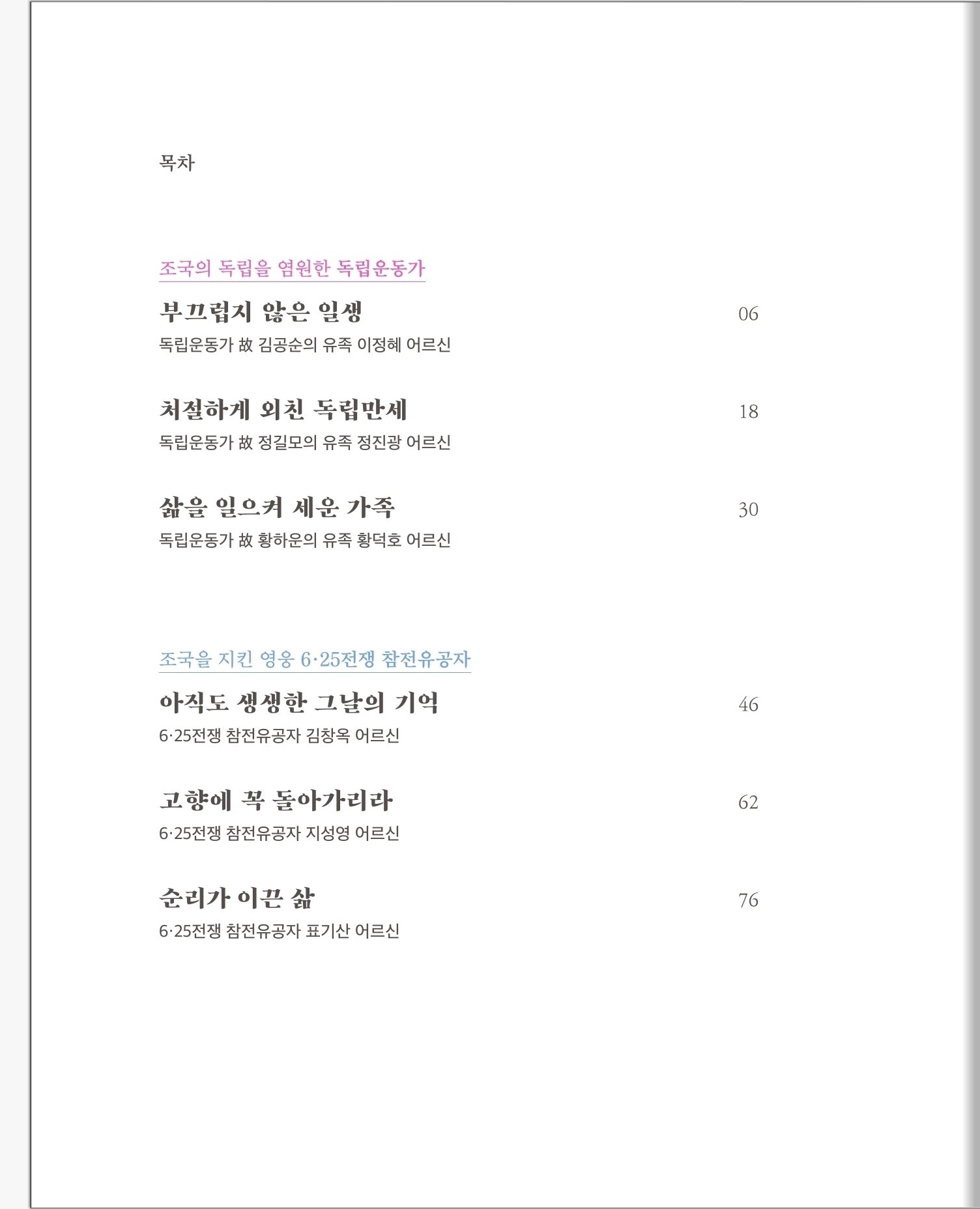 목차

조국의 독립을 염원한 독립운동가

부끄럽지 않은 일생 06
독립운동가 故 김공순의 유족 이정혜 어르신

처절하게 외친 독립만세 18
독립운동가 故 정길모의 유족 정진광 어르신

삶을 일으켜 세운 가족 30
독립운동가 故 황하운의 유족 황덕호 어르신

조국을 지킨 영웅 6·25전쟁 참전유공자

아직도 생생한 그날의 기억 46
6·25전쟁 참전유공자 김창옥 어르신

고향에 꼭 돌아가리라 62
6·25전쟁 참전유공자 지성영 어르신

순리가 이끈 삶 76
6·25전쟁 참전유공자 표기산 어르신